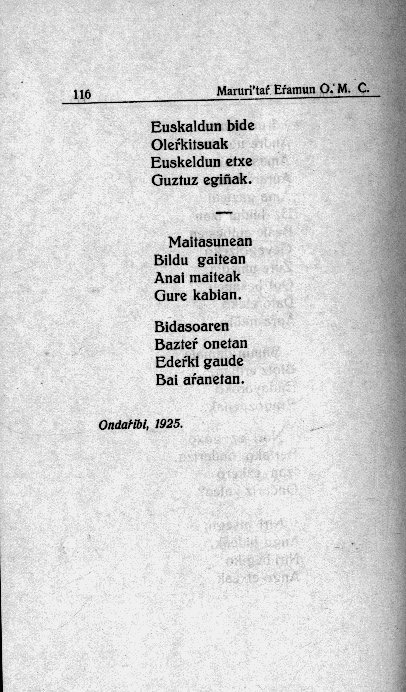 116 Maruri'taŕ Eŕamun O. M. C.

Euskaldun bide
Oleŕkitsuak
Euskeldun etxe
Guztuz egiñak.

—

Maitasunean
Bildu gaitean
Anai maiteak
Gure kabian.

Bidasoaren
Bazteŕ onetan
Edeŕki gaude
Bai aŕanetan.

Ondaŕibi, 1925.